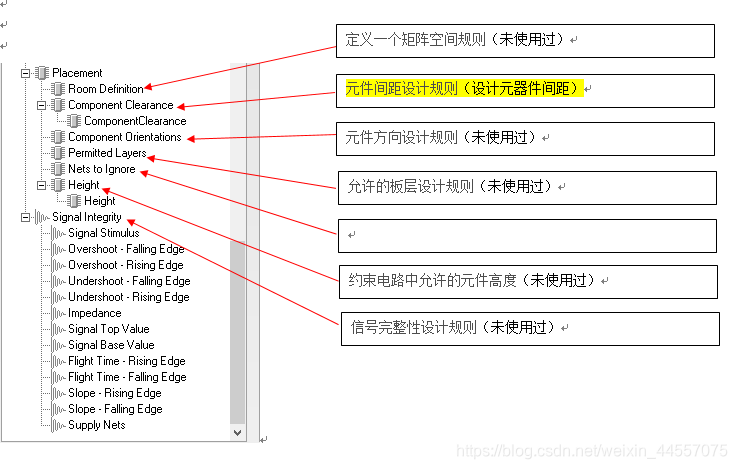 Placement
Room Definition
Component Clearance
ComponentClearance
Component Orientations
Permitted Layers
Nets to Ignore
Height
Height
Signal Integrity
Signal Stimulus
Overshoot - Falling Edge
Overshoot - Rising Edge
Undershoot - Falling Edge
Undershoot - Rising Edge
Impedance
Signal Top Value
Signal Base Value
Flight Time - Rising Edge
Flight Time - Falling Edge
Slope - Rising Edge
Slope - Falling Edge
Supply Nets

定义一个矩阵空间规则（未使用过）

元件间距设计规则（设计元器件间距）

元件方向设计规则（未使用过）

允许的板层设计规则（未使用过）

约束电路中允许的元件高度（未使用过）

信号完整性设计规则（未使用过）

https://blog.csdn.net/weixin_44557075